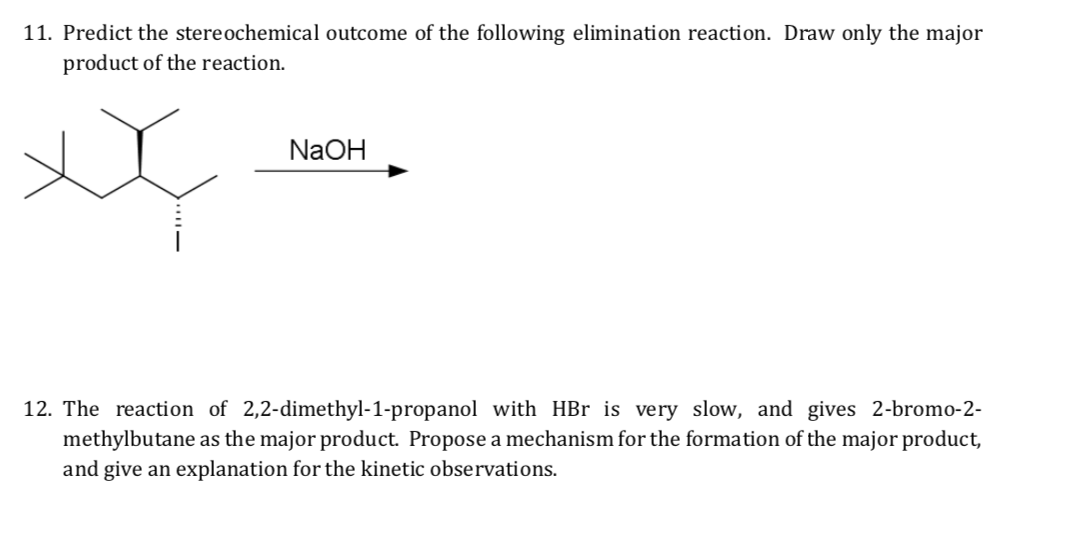 11. Predict the stereochemical outcome of the following elimination reaction. Draw only the major product of the reaction.

I

NaOH

12. The reaction of 2,2-dimethyl-1-propanol with HBr is very slow, and gives 2-bromo-2-methylbutane as the major product. Propose a mechanism for the formation of the major product, and give an explanation for the kinetic observations.